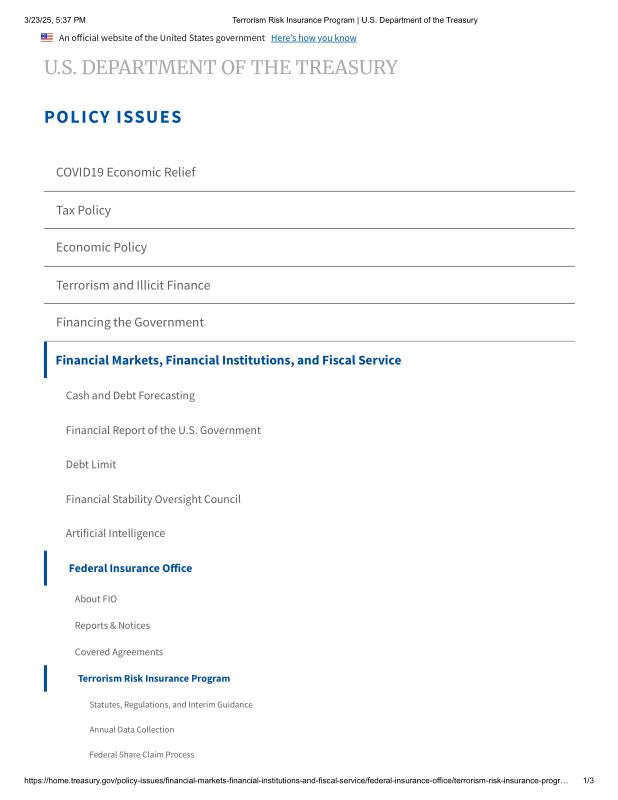 3/23/25, 5:37 PM Terrorism Risk Insurance Program | U.S. Department of the Treasury

An official website of the United States government Here's how you know

U.S. DEPARTMENT OF THE TREASURY

POLICY ISSUES

COVID19 Economic Relief

Tax Policy

Economic Policy

Terrorism and Illicit Finance

Financing the Government

Financial Markets, Financial Institutions, and Fiscal Service

Cash and Debt Forecasting

Financial Report of the U.S. Government

Debt Limit

Financial Stability Oversight Council

Artificial Intelligence

Federal Insurance Office

About FIO

Reports & Notices

Covered Agreements

Terrorism Risk Insurance Program

Statutes, Regulations, and Interim Guidance

Annual Data Collection

Federal Share Claim Process

https://home.treasury.gov/policy-issues/financial-markets-financial-institutions-and-fiscal-service/federal-insurance-office/terrorism-risk-insurance-progr... 1/3